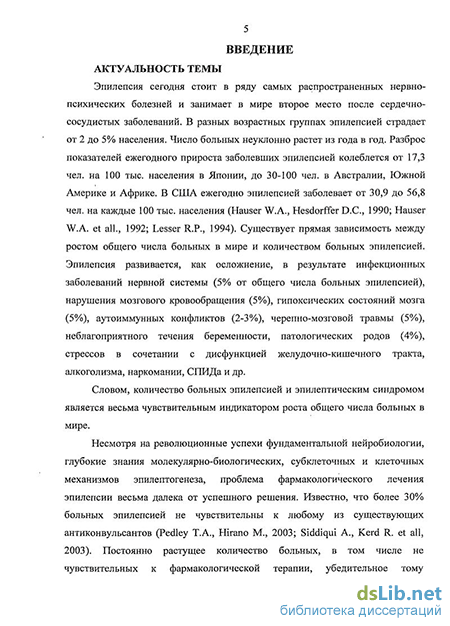 5

ВВЕДЕНИЕ

АКТУАЛЬНОСТЬ ТЕМЫ

Эпилепсия сегодня стоит в ряду самых распространенных нервно-психических болезней и занимает в мире второе место после сердечно-сосудистых заболеваний. В разных возрастных группах эпилепсией страдает от 2 до 5% населения. Число больных неуклонно растет из года в год. Разброс показателей ежегодного прироста заболевших эпилепсией колеблется от 17,3 чел. на 100 тыс. населения в Японии, до 30-100 чел. в Австралии, Южной Америке и Африке. В США ежегодно эпилепсией заболевает от 30,9 до 56,8 чел. на каждые 100 тыс. населения (Hauser W.A., Hesdorffer D.C., 1990; Hauser W.A. et all., 1992; Lesser R.P., 1994). Существует прямая зависимость между ростом общего числа больных в мире и количеством больных эпилепсией. Эпилепсия развивается, как осложнение, в результате инфекционных заболеваний нервной системы (5% от общего числа больных эпилепсией), нарушения мозгового кровообращения (5%), гипоксических состояний мозга (5%), аутоиммунных конфликтов (2-3%), черепно-мозговой травмы (5%), неблагоприятного течения беременности, патологических родов (4%), стрессов в сочетании с дисфункцией желудочно-кишечного тракта, алкоголизма, наркомании, СПИДа и др.

Словом, количество больных эпилепсией и эпилептическим синдромом является весьма чувствительным индикатором роста общего числа больных в мире.

Несмотря на революционные успехи фундаментальной нейробиологии, глубокие знания молекулярно-биологических, субклеточных и клеточных механизмов эпилептогенеза, проблема фармакологического лечения эпилепсии весьма далека от успешного решения. Известно, что более 30% больных эпилепсией не чувствительны к любому из существующих антиконвульсантов (Pedley T.A., Hirano M., 2003; Siddiqui A., Kerd R. et all, 2003). Постоянно растущее количество больных, в том числе не чувствительных к фармакологической терапии, убедительное тому

dsLib.net
библиотека диссертаций